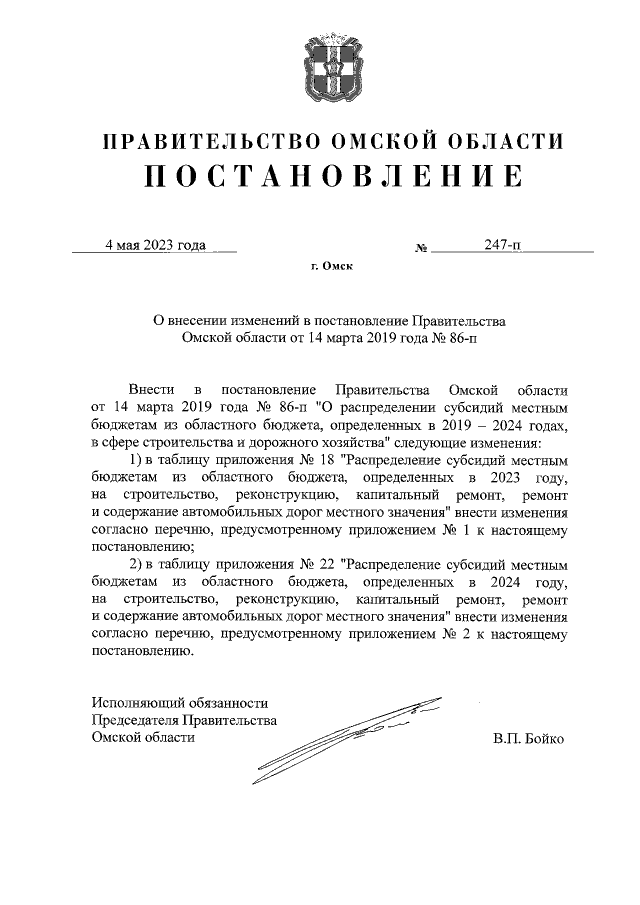 ПРАВИТЕЛЬСТВО ОМСКОЙ ОБЛАСТИ
ПОСТАНОВЛЕНИЕ

4 мая 2023 года № 247-п

г. Омск

О внесении изменений в постановление Правительства Омской области от 14 марта 2019 года № 86-п

Внести в постановление Правительства Омской области от 14 марта 2019 года № 86-п "О распределении субсидий местным бюджетам из областного бюджета, определенных в 2019 – 2024 годах, в сфере строительства и дорожного хозяйства" следующие изменения:

1) в таблицу приложения № 18 "Распределение субсидий местным бюджетам из областного бюджета, определенных в 2023 году, на строительство, реконструкцию, капитальный ремонт, ремонт и содержание автомобильных дорог местного значения" внести изменения согласно перечню, предусмотренному приложением № 1 к настоящему постановлению;

2) в таблицу приложения № 22 "Распределение субсидий местным бюджетам из областного бюджета, определенных в 2024 году, на строительство, реконструкцию, капитальный ремонт, ремонт и содержание автомобильных дорог местного значения" внести изменения согласно перечню, предусмотренному приложением № 2 к настоящему постановлению.

Исполняющий обязанности Председателя Правительства Омской области

В.П. Бойко